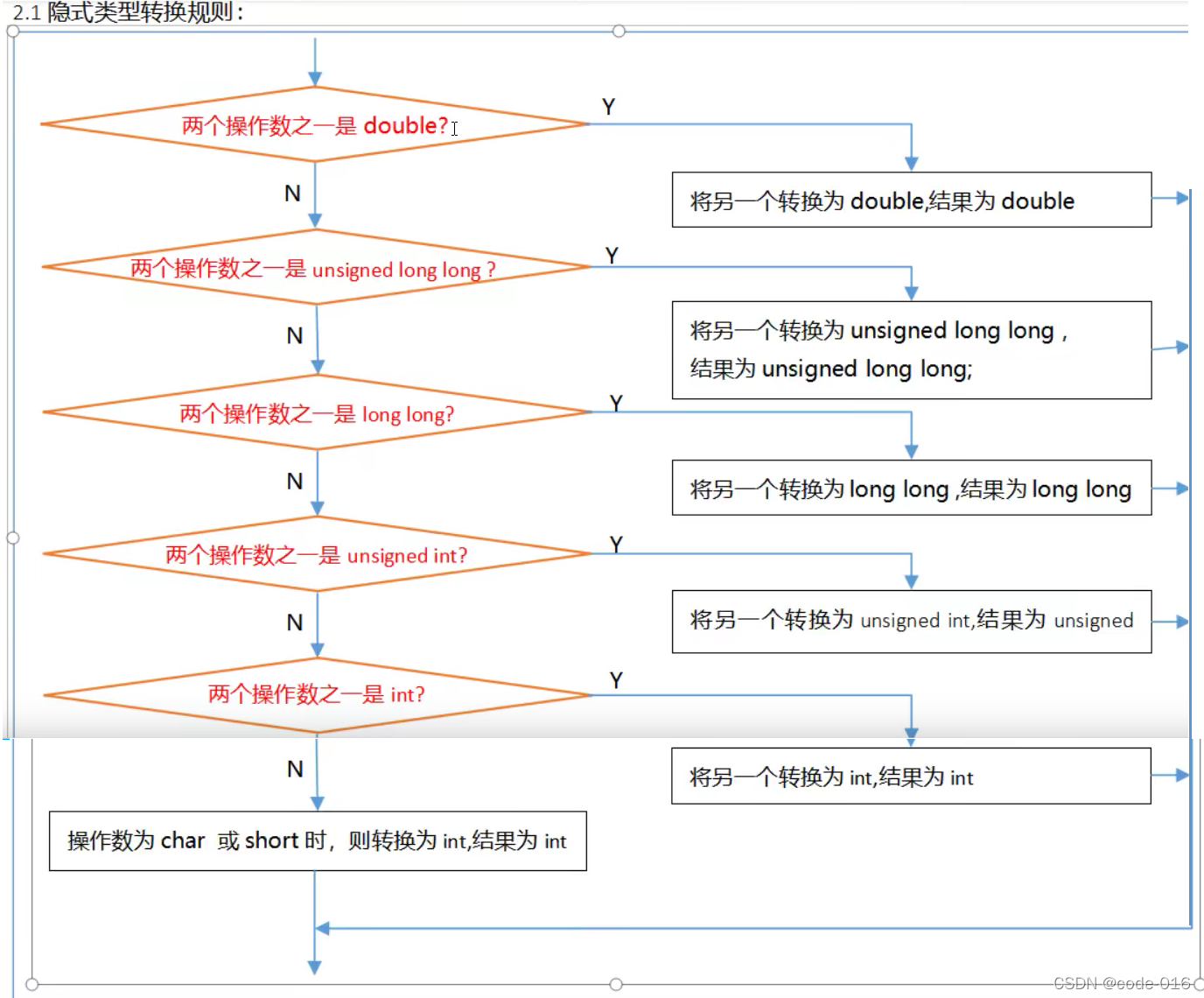 2.1 隐式类型转换规则：

两个操作数之一是 double?

Y

将另一个转换为 double,结果为 double

N

两个操作数之一是 unsigned long long ?

Y

将另一个转换为 unsigned long long ,
结果为 unsigned long long;

N

两个操作数之一是 long long?

Y

将另一个转换为 long long ,结果为 long long

N

两个操作数之一是 unsigned int?

Y

将另一个转换为 unsigned int,结果为 unsigned

N

两个操作数之一是 int?

Y

将另一个转换为 int,结果为 int

N

操作数为 char 或 short 时，则转换为 int,结果为 int

CSDN @code-016